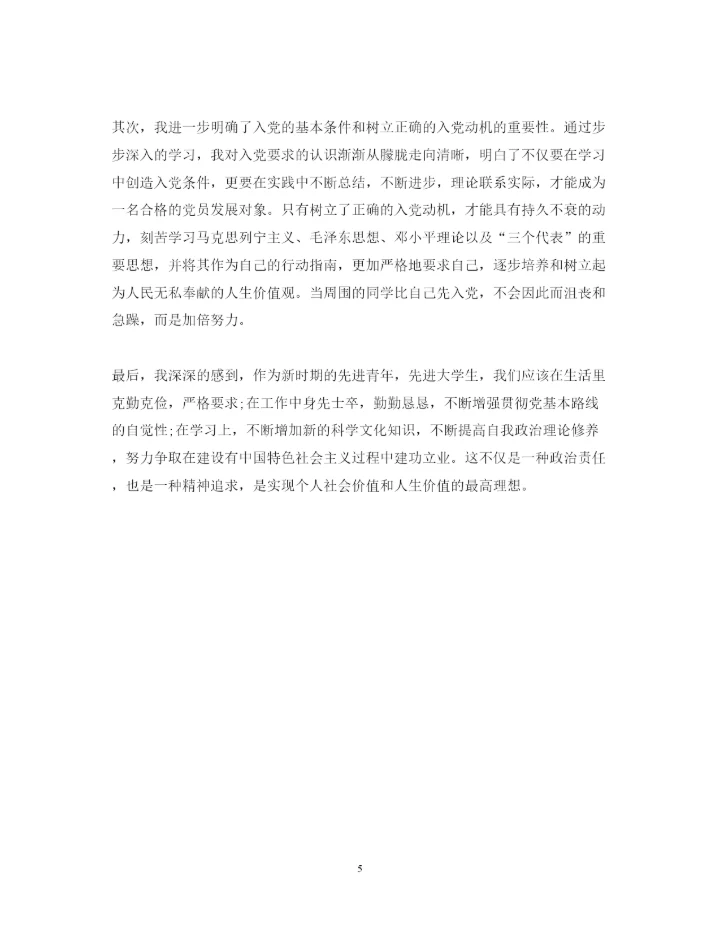 其次，我进一步明确了入党的基本条件和树立正确的入党动机的重要性。通过步步深入的学习，我对入党要求的认识渐渐从朦胧走向清晰，明白了不仅要在学习中创造入党条件，更要在实践中不断总结，不断进步，理论联系实际，才能成为一名合格的党员发展对象。只有树立了正确的入党动机，才能具有持久不衰的动力，刻苦学习马克思列宁主义、毛泽东思想、邓小平理论以及“三个代表”的重要思想，并将其作为自己的行动指南，更加严格地要求自己，逐步培养和树立起为人民无私奉献的人生价值观。当周围的同学比自己先入党，不会因此而沮丧和急躁，而是加倍努力。

最后，我深深的感到，作为新时期的先进青年，先进大学生，我们应该在生活里克勤克俭，严格要求;在工作中身先士卒，勤勤恳恳，不断增强贯彻党基本路线的自觉性;在学习上，不断增加新的科学文化知识，不断提高自我政治理论修养，努力争取在建设有中国特色社会主义过程中建功立业。这不仅是一种政治责任，也是一种精神追求，是实现个人社会价值和人生价值的最高理想。

5